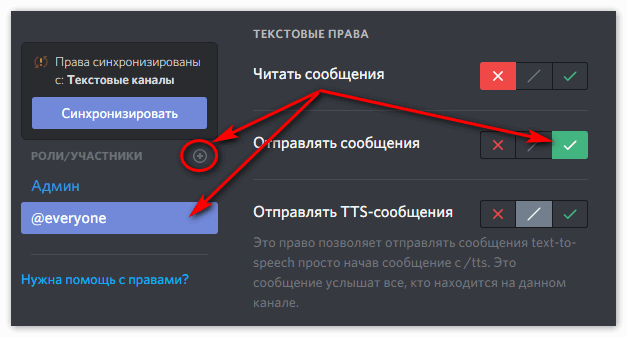 Права синхронизированы с: Текстовые каналы

Синхронизировать

РОЛИ/УЧАСТНИКИ

Админ

@everyone

Нужна помощь с правами?

ТЕКСТОВЫЕ ПРАВА

Читать сообщения

Отправлять сообщения

Отправлять TTS-сообщения

Это право позволяет отправлять сообщения text-to-speech просто начав сообщение с /tts. Это сообщение услышат все, кто находится на данном канале.